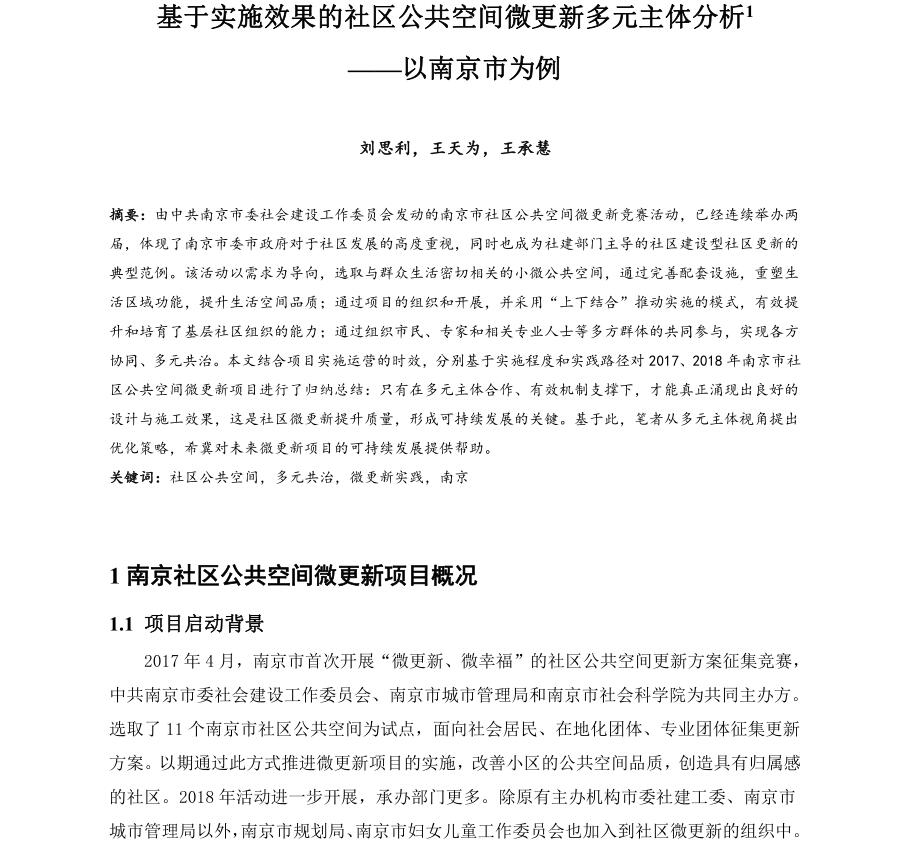 基于实施效果的社区公共空间微更新多元主体分析$^1$

——以南京市为例

刘思利，王天为，王承慧

摘要：由中共南京市委社会建设工作委员会发动的南京市社区公共空间微更新竞赛活动，已经连续举办两届，体现了南京市委市政府对于社区发展的高度重视，同时也成为社建部门主导的社区建设型社区更新的典型范例。该活动以需求为导向，选取与群众生活密切相关的小微公共空间，通过完善配套设施，重塑生活区域功能，提升生活空间品质；通过项目的组织和开展，并采用“上下结合”推动实施的模式，有效提升和培育了基层社区组织的能力；通过组织市民、专家和相关专业人士等多方群体的共同参与，实现各方协同、多元共治。本文结合项目实施运营的时效，分别基于实施程度和实践路径对 2017、2018 年南京市社区公共空间微更新项目进行了归纳总结：只有在多元主体合作、有效机制支撑下，才能真正涌现出良好的设计与施工效果，这是社区微更新提升质量，形成可持续发展的关键。基于此，笔者从多元主体视角提出优化策略，希冀对未来微更新项目的可持续发展提供帮助。

关键词：社区公共空间，多元共治，微更新实践，南京

1 南京社区公共空间微更新项目概况

1.1 项目启动背景

2017 年 4 月，南京市首次开展“微更新、微幸福”的社区公共空间更新方案征集竞赛，中共南京市委社会建设工作委员会、南京市城市管理局和南京市社会科学院为共同主办方。选取了 11 个南京市社区公共空间为试点，面向社会居民、在地化团体、专业团体征集更新方案。以期通过此方式推进微更新项目的实施，改善小区的公共空间品质，创造具有归属感的社区。2018 年活动进一步开展，承办部门更多。除原有主办机构市委社建工委、南京市城市管理局以外，南京市规划局、南京市妇女儿童工作委员会也加入到社区微更新的组织中。